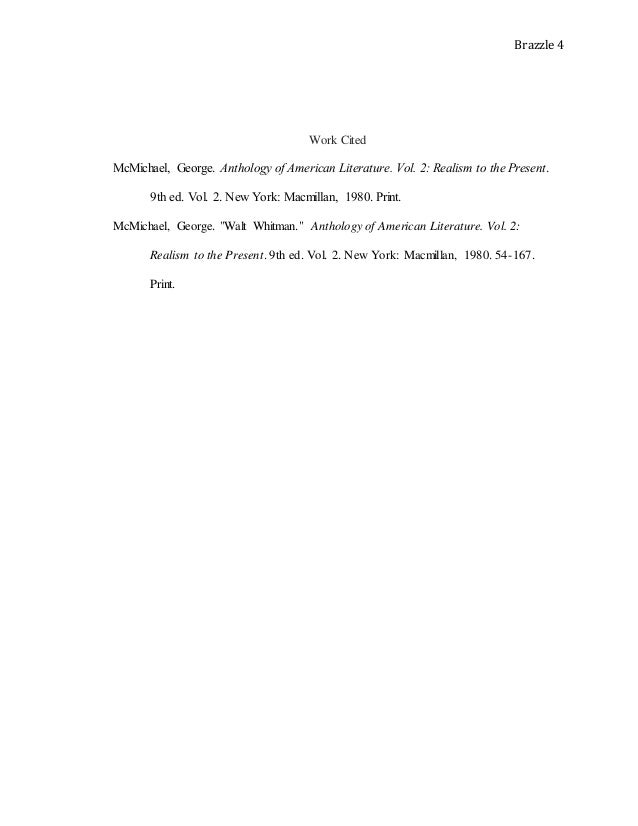 Brazzle 4

Work Cited

McMichael, George. Anthology of American Literature. Vol. 2: Realism to the Present. 9th ed. Vol. 2. New York: Macmillan, 1980. Print.

McMichael, George. "Walt Whitman." Anthology of American Literature. Vol. 2: Realism to the Present. 9th ed. Vol. 2. New York: Macmillan, 1980. 54-167. Print.